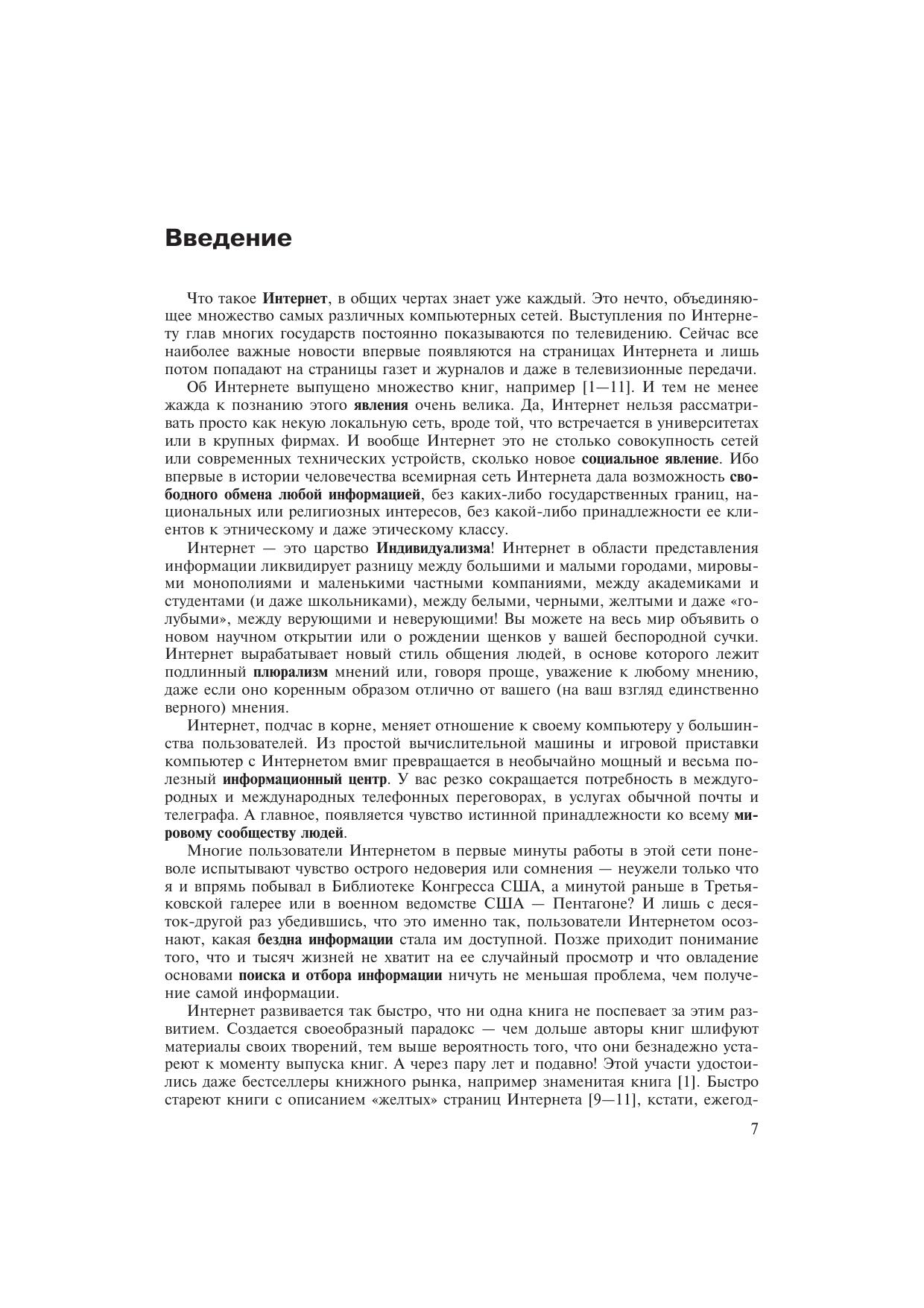 Введение

Что такое Интернет, в общих чертах знает уже каждый. Это нечто, объединяющее множество самых различных компьютерных сетей. Выступления по Интернету глав многих государств постоянно показываются по телевидению. Сейчас все наиболее важные новости впервые появляются на страницах Интернета и лишь потом попадают на страницы газет и журналов и даже в телевизионные передачи.

Об Интернете выпущено множество книг, например [1—11]. И тем не менее жажда к познанию этого явления очень велика. Да, Интернет нельзя рассматривать просто как некую локальную сеть, вроде той, что встречается в университетах или в крупных фирмах. И вообще Интернет это не столько совокупность сетей или современных технических устройств, сколько новое социальное явление. Ибо впервые в истории человечества всемирная сеть Интернета дала возможность свободного обмена любой информацией, без каких-либо государственных границ, национальных или религиозных интересов, без какой-либо принадлежности ее клиентов к этническому и даже этическому классу.

Интернет — это царство Индивидуализма! Интернет в области представления информации ликвидирует разницу между большими и малыми городами, мировыми монополиями и маленькими частными компаниями, между академиками и студентами (и даже школьниками), между белыми, черными, желтыми и даже «голубыми», между верующими и неверующими! Вы можете на весь мир объявить о новом научном открытии или о рождении щенков у вашей беспородной сучки. Интернет вырабатывает новый стиль общения людей, в основе которого лежит подлинный плюрализм мнений или, говоря проще, уважение к любому мнению, даже если оно коренным образом отлично от вашего (на ваш взгляд единственно верного) мнения.

Интернет, подчас в корне, меняет отношение к своему компьютеру у большинства пользователей. Из простой вычислительной машины и игровой приставки компьютер с Интернетом вмиг превращается в необычайно мощный и весьма полезный информационный центр. У вас резко сокращается потребность в междугородных и международных телефонных переговорах, в услугах обычной почты и телеграфа. А главное, появляется чувство истинной принадлежности ко всему мировому сообществу людей.

Многие пользователи Интернетом в первые минуты работы в этой сети поневоле испытывают чувство острого недоверия или сомнения — неужели только что я и впрямь побывал в Библиотеке Конгресса США, а минутой раньше в Третьяковской галерее или в военном ведомстве США — Пентагоне? И лишь с десяток-другой раз убедившись, что это именно так, пользователи Интернетом осознают, какая бездна информации стала им доступной. Позже приходит понимание того, что и тысяч жизней не хватит на ее случайный просмотр и что овладение основами поиска и отбора информации ничуть не меньшая проблема, чем получение самой информации.

Интернет развивается так быстро, что ни одна книга не поспевает за этим развитием. Создается своеобразный парадокс — чем дольше авторы книг шлифуют материалы своих творений, тем выше вероятность того, что они безнадежно устареют к моменту выпуска книг. А через пару лет и подавно! Этой участи удостоились даже бестселлеры книжного рынка, например знаменитая книга [1]. Быстро стареют книги с описанием «желтых» страниц Интернета [9—11], кстати, ежегод-

7